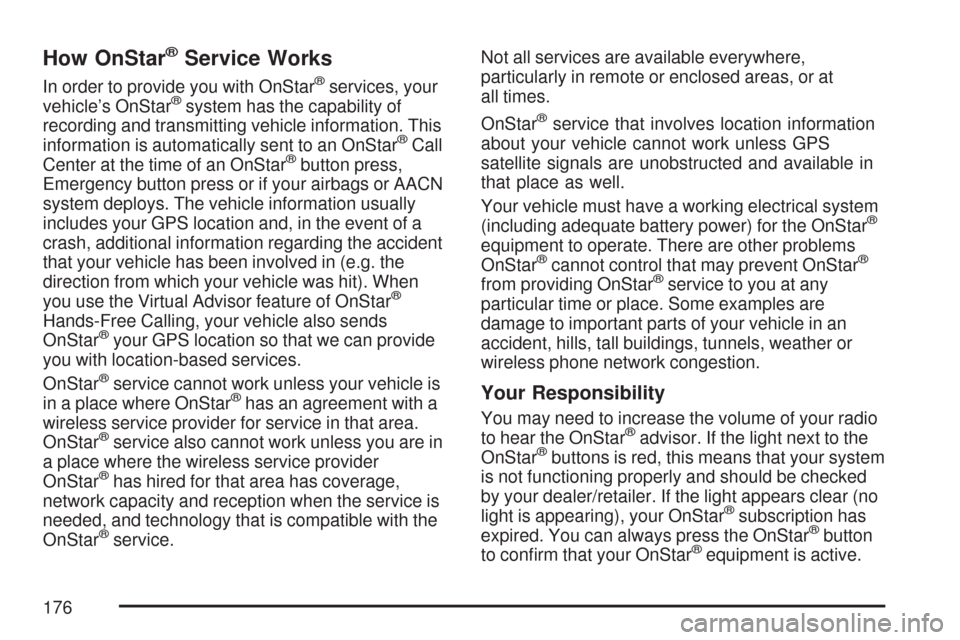 How OnStar® Service Works

In order to provide you with OnStar® services, your vehicle's OnStar® system has the capability of recording and transmitting vehicle information. This information is automatically sent to an OnStar® Call Center at the time of an OnStar® button press, Emergency button press or if your airbags or AACN system deploys. The vehicle information usually includes your GPS location and, in the event of a crash, additional information regarding the accident that your vehicle has been involved in (e.g. the direction from which your vehicle was hit). When you use the Virtual Advisor feature of OnStar® Hands-Free Calling, your vehicle also sends OnStar® your GPS location so that we can provide you with location-based services.

OnStar® service cannot work unless your vehicle is in a place where OnStar® has an agreement with a wireless service provider for service in that area. OnStar® service also cannot work unless you are in a place where the wireless service provider OnStar® has hired for that area has coverage, network capacity and reception when the service is needed, and technology that is compatible with the OnStar® service.

Not all services are available everywhere, particularly in remote or enclosed areas, or at all times.

OnStar® service that involves location information about your vehicle cannot work unless GPS satellite signals are unobstructed and available in that place as well.

Your vehicle must have a working electrical system (including adequate battery power) for the OnStar® equipment to operate. There are other problems OnStar® cannot control that may prevent OnStar® from providing OnStar® service to you at any particular time or place. Some examples are damage to important parts of your vehicle in an accident, hills, tall buildings, tunnels, weather or wireless phone network congestion.

Your Responsibility

You may need to increase the volume of your radio to hear the OnStar® advisor. If the light next to the OnStar® buttons is red, this means that your system is not functioning properly and should be checked by your dealer/retailer. If the light appears clear (no light is appearing), your OnStar® subscription has expired. You can always press the OnStar® button to confirm that your OnStar® equipment is active.

176

carmanualsonline.info